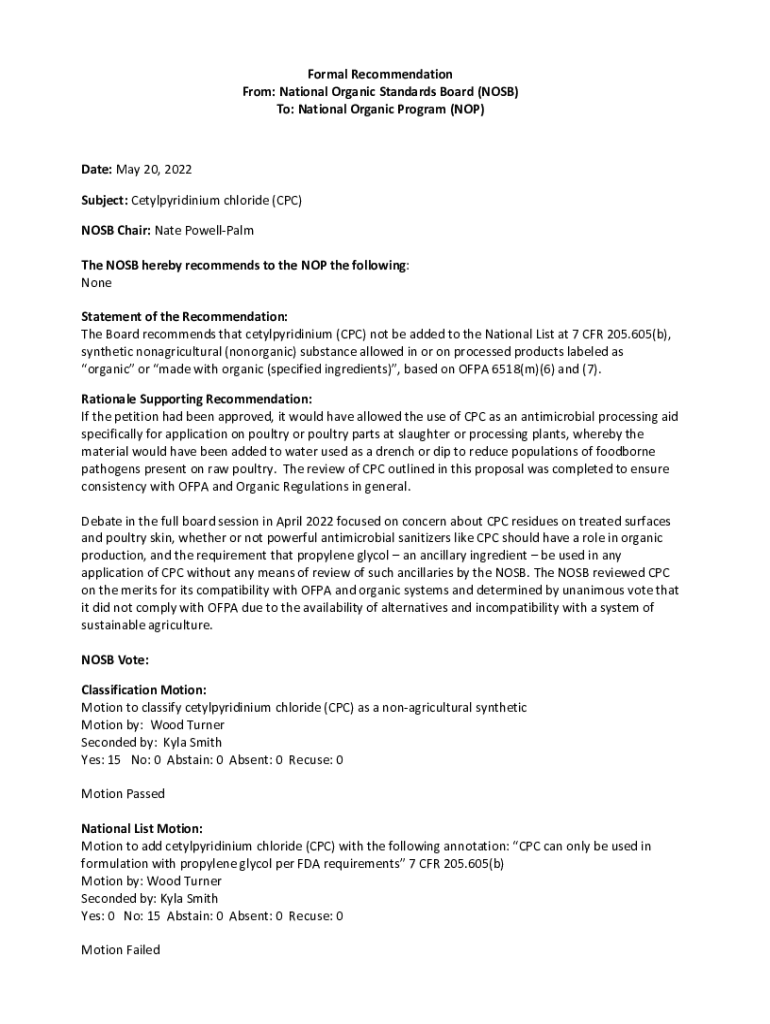 Formal Recommendation
From: National Organic Standards Board (NOSB)
To: National Organic Program (NOP)

Date: May 20, 2022

Subject: Cetylpyridinium chloride (CPC)

NOSB Chair: Nate Powell-Palm

The NOSB hereby recommends to the NOP the following:
None

Statement of the Recommendation:
The Board recommends that cetylpyridinium (CPC) not be added to the National List at 7 CFR 205.605(b), synthetic nonagricultural (nonorganic) substance allowed in or on processed products labeled as "organic" or "made with organic (specified ingredients)", based on OFPA 6518(m)(6) and (7).

Rationale Supporting Recommendation:
If the petition had been approved, it would have allowed the use of CPC as an antimicrobial processing aid specifically for application on poultry or poultry parts at slaughter or processing plants, whereby the material would have been added to water used as a drench or dip to reduce populations of foodborne pathogens present on raw poultry. The review of CPC outlined in this proposal was completed to ensure consistency with OFPA and Organic Regulations in general.

Debate in the full board session in April 2022 focused on concern about CPC residues on treated surfaces and poultry skin, whether or not powerful antimicrobial sanitizers like CPC should have a role in organic production, and the requirement that propylene glycol – an ancillary ingredient – be used in any application of CPC without any means of review of such ancillaries by the NOSB. The NOSB reviewed CPC on the merits for its compatibility with OFPA and organic systems and determined by unanimous vote that it did not comply with OFPA due to the availability of alternatives and incompatibility with a system of sustainable agriculture.

NOSB Vote:

Classification Motion:
Motion to classify cetylpyridinium chloride (CPC) as a non-agricultural synthetic
Motion by: Wood Turner
Seconded by: Kyla Smith
Yes: 15 No: 0 Abstain: 0 Absent: 0 Recuse: 0

Motion Passed

National List Motion:
Motion to add cetylpyridinium chloride (CPC) with the following annotation: "CPC can only be used in formulation with propylene glycol per FDA requirements" 7 CFR 205.605(b)
Motion by: Wood Turner
Seconded by: Kyla Smith
Yes: 0 No: 15 Abstain: 0 Absent: 0 Recuse: 0

Motion Failed